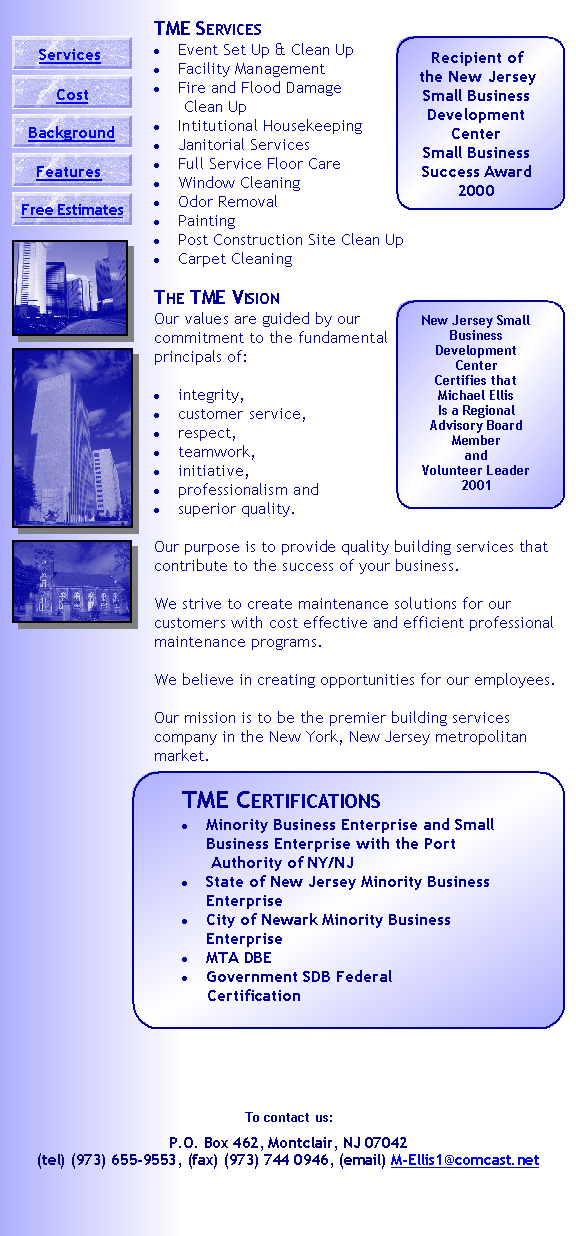 Services

Cost

Background

Features

Free Estimates

TME SERVICES

- Event Set Up & Clean Up
- Facility Management
- Fire and Flood Damage Clean Up
- Intitutional Housekeeping
- Janitorial Services
- Full Service Floor Care
- Window Cleaning
- Odor Removal
- Painting
- Post Construction Site Clean Up
- Carpet Cleaning

Recipient of the New Jersey Small Business Development Center Small Business Success Award 2000

THE TME VISION

Our values are guided by our commitment to the fundamental principals of:

- integrity,
- customer service,
- respect,
- teamwork,
- initiative,
- professionalism and
- superior quality.

New Jersey Small Business Development Center Certifies that Michael Ellis Is a Regional Advisory Board Member and Volunteer Leader 2001

Our purpose is to provide quality building services that contribute to the success of your business.

We strive to create maintenance solutions for our customers with cost effective and efficient professional maintenance programs.

We believe in creating opportunities for our employees.

Our mission is to be the premier building services company in the New York, New Jersey metropolitan market.

TME CERTIFICATIONS

- Minority Business Enterprise and Small Business Enterprise with the Port Authority of NY/NJ
- State of New Jersey Minority Business Enterprise
- City of Newark Minority Business Enterprise
- MTA DBE
- Government SDB Federal Certification

To contact us:

P.O. Box 462, Montclair, NJ 07042
(tel) (973) 655-9553, (fax) (973) 744 0946, (email) M-Ellis1@comcast.net